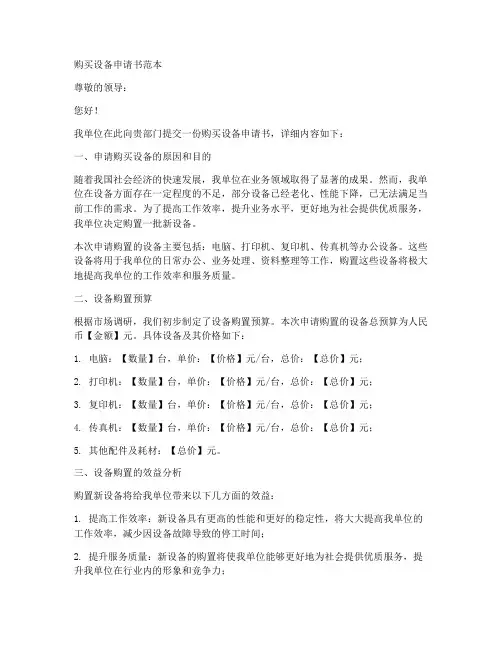 购买设备申请书范本

尊敬的领导：

您好！

我单位在此向贵部门提交一份购买设备申请书，详细内容如下：

一、申请购买设备的原因和目的

随着我国社会经济的快速发展，我单位在业务领域取得了显著的成果。然而，我单位在设备方面存在一定程度的不足，部分设备已经老化、性能下降，已无法满足当前工作的需求。为了提高工作效率，提升业务水平，更好地为社会提供优质服务，我单位决定购置一批新设备。

本次申请购置的设备主要包括：电脑、打印机、复印机、传真机等办公设备。这些设备将用于我单位的日常办公、业务处理、资料整理等工作，购置这些设备将极大地提高我单位的工作效率和服务质量。

二、设备购置预算

根据市场调研，我们初步制定了设备购置预算。本次申请购置的设备总预算为人民币【金额】元。具体设备及其价格如下：

1. 电脑：【数量】台，单价：【价格】元/台，总价：【总价】元；

2. 打印机：【数量】台，单价：【价格】元/台，总价：【总价】元；

3. 复印机：【数量】台，单价：【价格】元/台，总价：【总价】元；

4. 传真机：【数量】台，单价：【价格】元/台，总价：【总价】元；

5. 其他配件及耗材：【总价】元。

三、设备购置的效益分析

购置新设备将给我单位带来以下几方面的效益：

1. 提高工作效率：新设备具有更高的性能和更好的稳定性，将大大提高我单位的工作效率，减少因设备故障导致的停工时间；

2. 提升服务质量：新设备的购置将使我单位能够更好地为社会提供优质服务，提升我单位在行业内的形象和竞争力；